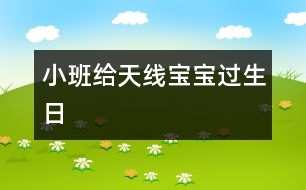 小班给天线宝宝过生日